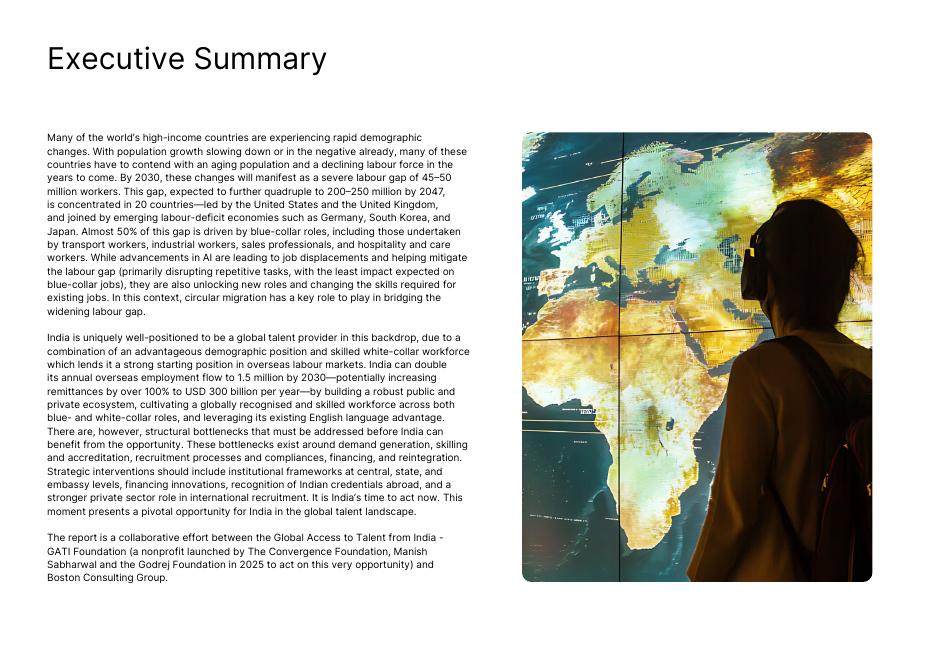 Executive Summary

Many of the world's high-income countries are experiencing rapid demographic changes. With population growth slowing down or in the negative already, many of these countries have to contend with an aging population and a declining labour force in the years to come. By 2030, these changes will manifest as a severe labour gap of 45–50 million workers. This gap, expected to further quadruple to 200–250 million by 2047, is concentrated in 20 countries—led by the United States and the United Kingdom, and joined by emerging labour-deficit economies such as Germany, South Korea, and Japan. Almost 50% of this gap is driven by blue-collar roles, including those undertaken by transport workers, industrial workers, sales professionals, and hospitality and care workers. While advancements in AI are leading to job displacements and helping mitigate the labour gap (primarily disrupting repetitive tasks, with the least impact expected on blue-collar jobs), they are also unlocking new roles and changing the skills required for existing jobs. In this context, circular migration has a key role to play in bridging the widening labour gap.

India is uniquely well-positioned to be a global talent provider in this backdrop, due to a combination of an advantageous demographic position and skilled white-collar workforce which lends it a strong starting position in overseas labour markets. India can double its annual overseas employment flow to 1.5 million by 2030—potentially increasing remittances by over 100% to USD 300 billion per year—by building a robust public and private ecosystem, cultivating a globally recognised and skilled workforce across both blue- and white-collar roles, and leveraging its existing English language advantage. There are, however, structural bottlenecks that must be addressed before India can benefit from the opportunity. These bottlenecks exist around demand generation, skilling and accreditation, recruitment processes and compliances, financing, and reintegration. Strategic interventions should include institutional frameworks at central, state, and embassy levels, financing innovations, recognition of Indian credentials abroad, and a stronger private sector role in international recruitment. It is India's time to act now. This moment presents a pivotal opportunity for India in the global talent landscape.

The report is a collaborative effort between the Global Access to Talent from India - GATI Foundation (a nonprofit launched by The Convergence Foundation, Manish Sabharwal and the Godrej Foundation in 2025 to act on this very opportunity) and Boston Consulting Group.